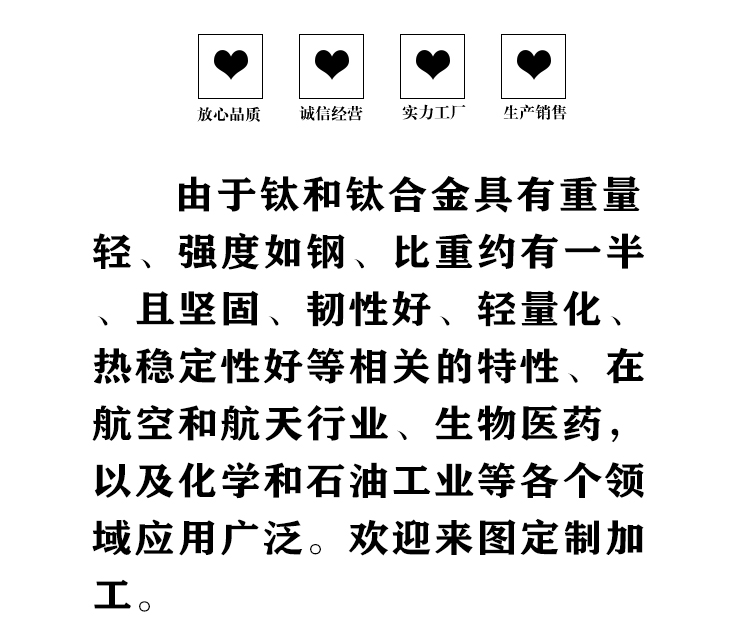 放心品质 诚信经营 实力工厂 生产销售

由于钛和钛合金具有重量轻、强度如钢、比重约有一半、且坚固、韧性好、轻量化、热稳定性好等相关的特性、在航空和航天行业、生物医药，以及化学和石油工业等各个领域应用广泛。欢迎来图定制加工。